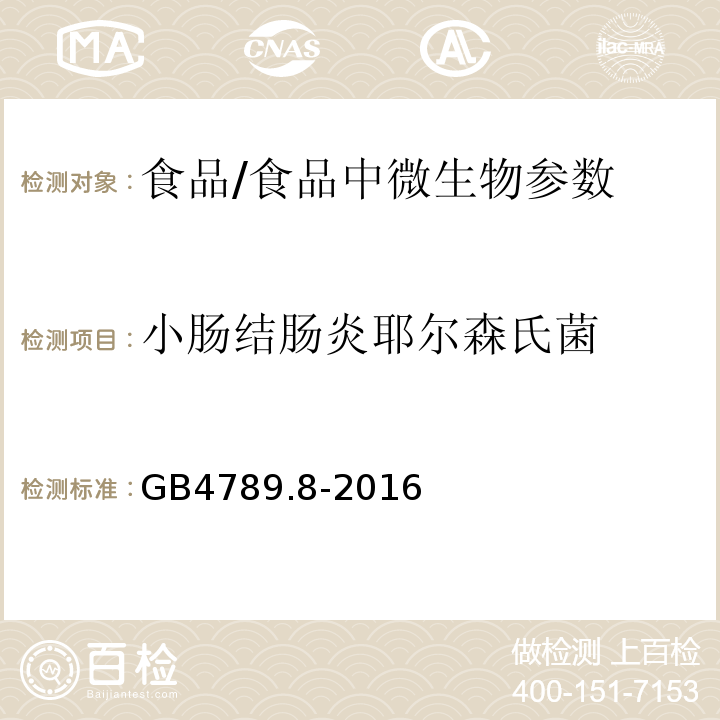 MA CNAS AC ilac-MRA

检测对象：食品/食品中微生物参数

检测项目：小肠结肠炎耶尔森氏菌

检测标准：GB4789.8-2016

百检 Baijiantest.com

做检测 上百检
400-151-7153